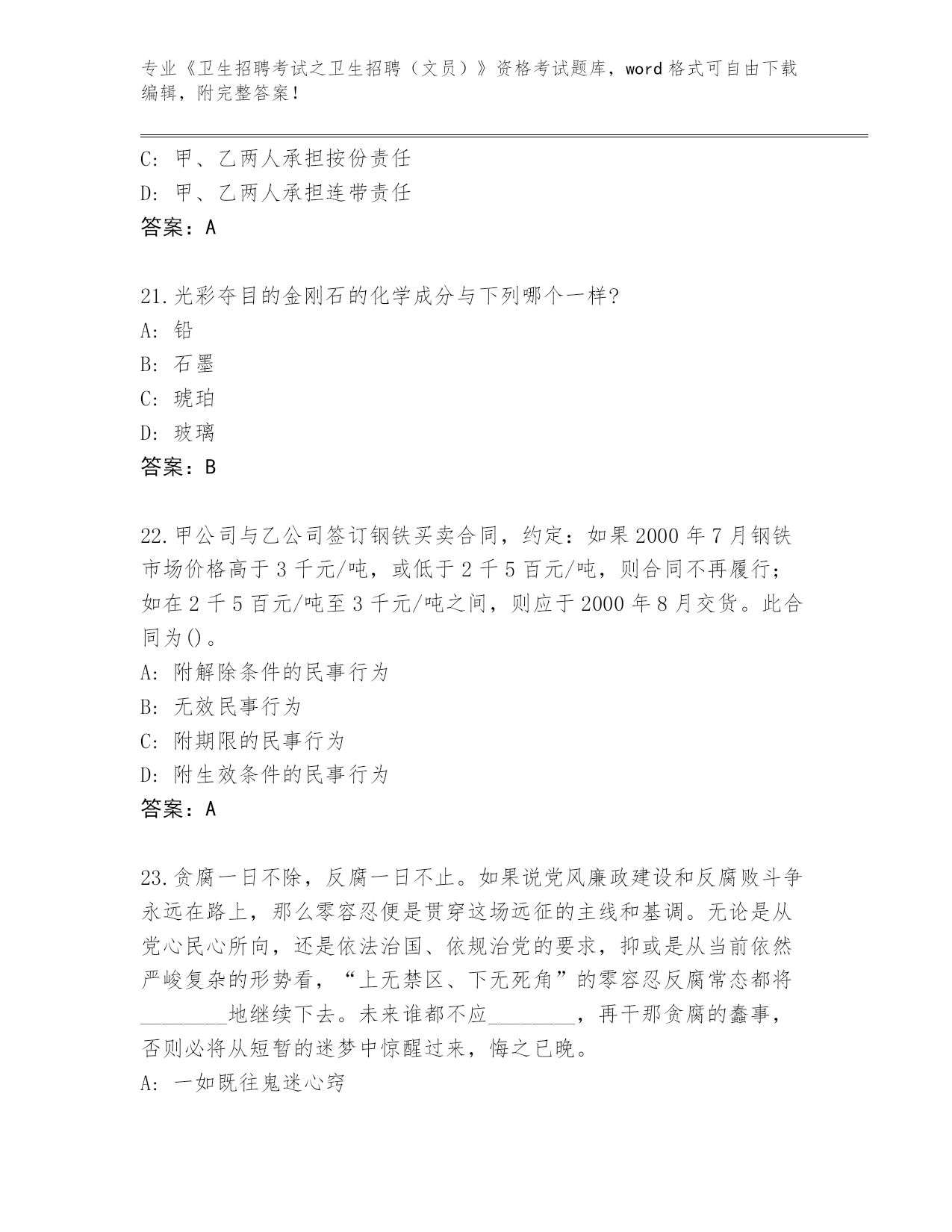 专业《卫生招聘考试之卫生招聘（文员）》资格考试题库，word 格式可自由下载编辑，附完整答案！

C: 甲、乙两人承担按份责任
D: 甲、乙两人承担连带责任
答案：A

21.光彩夺目的金刚石的化学成分与下列哪个一样?
A: 铅
B: 石墨
C: 琥珀
D: 玻璃
答案：B

22.甲公司与乙公司签订钢铁买卖合同，约定：如果 2000 年 7 月钢铁市场价格高于 3 千元/吨，或低于 2 千 5 百元/吨，则合同不再履行；如在 2 千 5 百元/吨至 3 千元/吨之间，则应于 2000 年 8 月交货。此合同为()。
A: 附解除条件的民事行为
B: 无效民事行为
C: 附期限的民事行为
D: 附生效条件的民事行为
答案：A

23.贪腐一日不除，反腐一日不止。如果说党风廉政建设和反腐败斗争永远在路上，那么零容忍便是贯穿这场远征的主线和基调。无论是从党心民心所向，还是依法治国、依规治党的要求，抑或是从当前依然严峻复杂的形势看，“上无禁区、下无死角”的零容忍反腐常态都将________地继续下去。未来谁都不应________，再干那贪腐的蠢事，否则必将从短暂的迷梦中惊醒过来，悔之已晚。
A: 一如既往鬼迷心窍